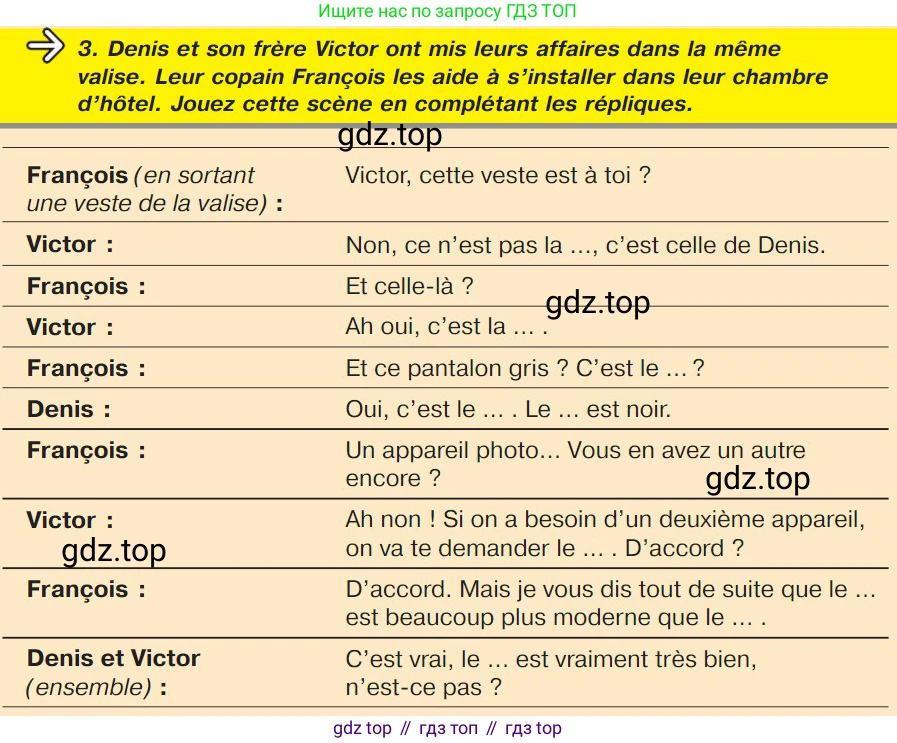 Ищите нас по запросу ГДЗ ТОП

3. Denis et son frère Victor ont mis leurs affaires dans la même valise. Leur copain François les aide à s'installer dans leur chambre d'hôtel. Jouez cette scène en complétant les répliques.

gdz.top

| | |
|---|---|
| François (en sortant une veste de la valise) : | Victor, cette veste est à toi ? |
| Victor : | Non, ce n'est pas la ..., c'est celle de Denis. |
| François : | Et celle-là ? |
| Victor : | Ah oui, c'est la ... . |
| François : | Et ce pantalon gris ? C'est le ... ? |
| Denis : | Oui, c'est le ... . Le ... est noir. |
| François : | Un appareil photo... Vous en avez un autre encore ? |
| Victor : | Ah non ! Si on a besoin d'un deuxième appareil, on va te demander le ... . D'accord ? |
| François : | D'accord. Mais je vous dis tout de suite que le ... est beaucoup plus moderne que le ... . |
| Denis et Victor (ensemble) : | C'est vrai, le ... est vraiment très bien, n'est-ce pas ? |

gdz.top

gdz.top

gdz.top

gdz top // гдз топ // гдз top